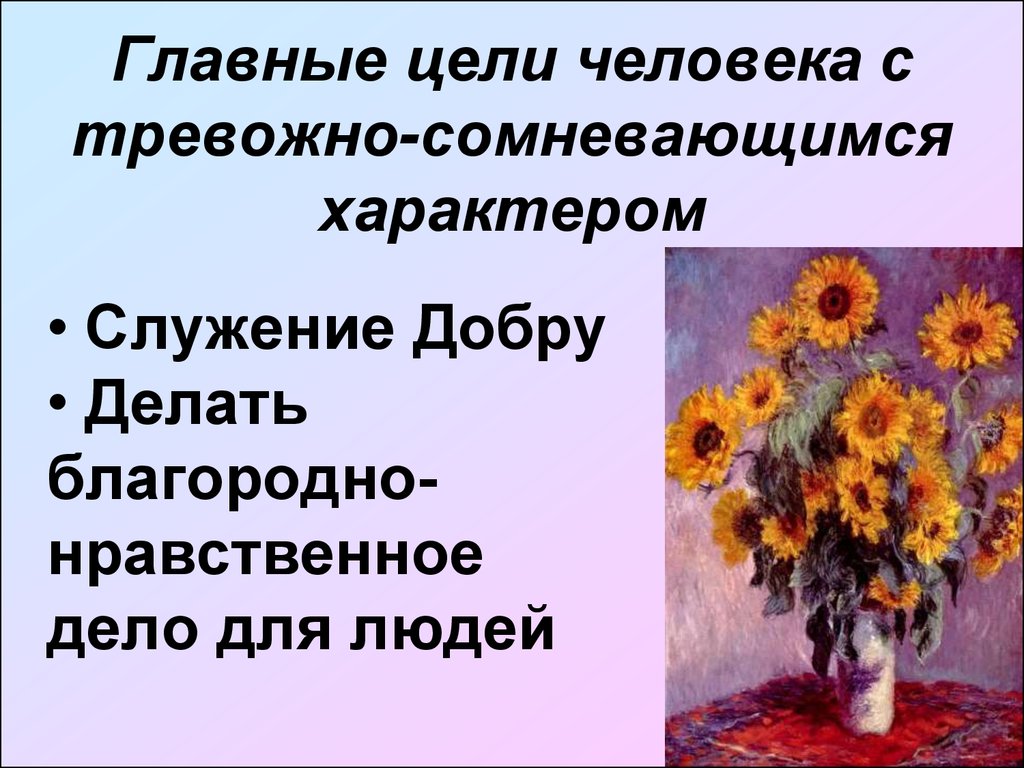 Главные цели человека с тревожно-сомневающимся характером

• Служение Добру
• Делать благородно-нравственное дело для людей